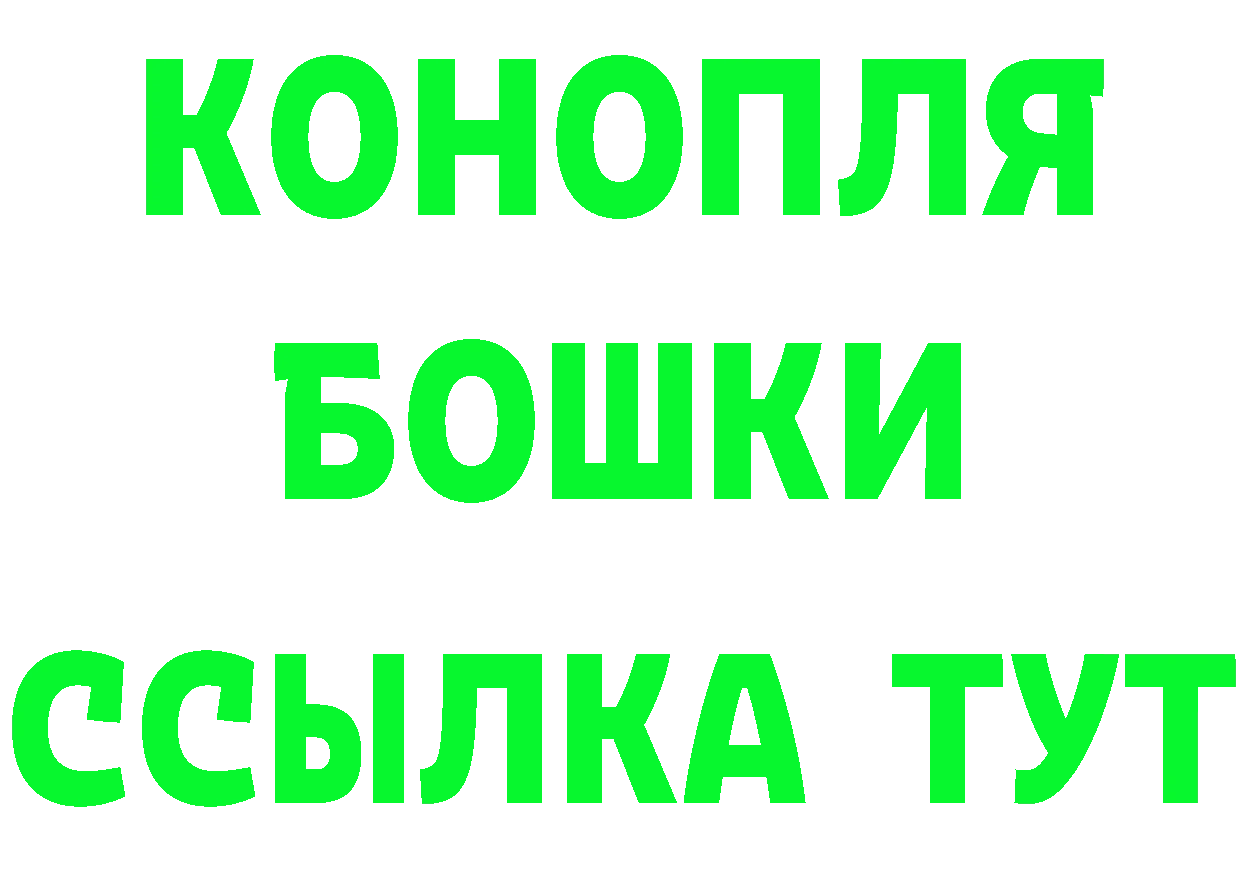 КОНОПЛЯ
БОШКИ
ССЫЛКА ТУТ